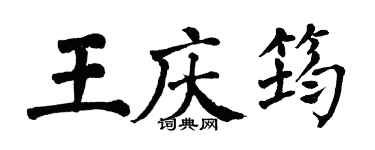 王庆筠
词典网